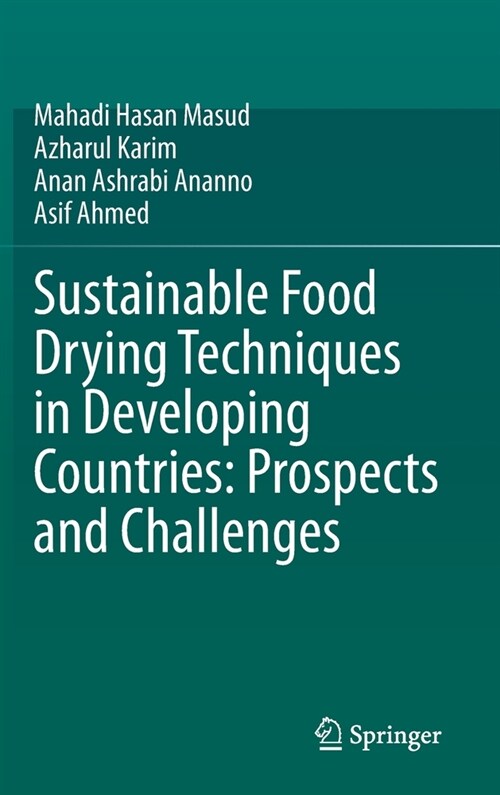 Mahadi Hasan Masud
Azharul Karim
Anan Ashrabi Ananno
Asif Ahmed

Sustainable Food Drying Techniques in Developing Countries: Prospects and Challenges

Springer